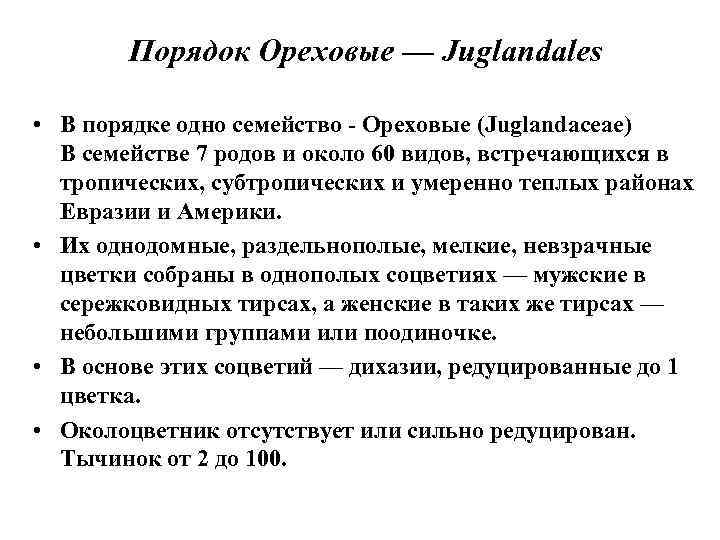 Порядок Ореховые — Juglandales

• В порядке одно семейство - Ореховые (Juglandaceae)
В семействе 7 родов и около 60 видов, встречающихся в тропических, субтропических и умеренно теплых районах Евразии и Америки.

• Их однодомные, раздельнополые, мелкие, невзрачные цветки собраны в однополых соцветиях — мужские в сережковидных тирсах, а женские в таких же тирсах — небольшими группами или поодиночке.

• В основе этих соцветий — дихазии, редуцированные до 1 цветка.

• Околоцветник отсутствует или сильно редуцирован. Тычинок от 2 до 100.